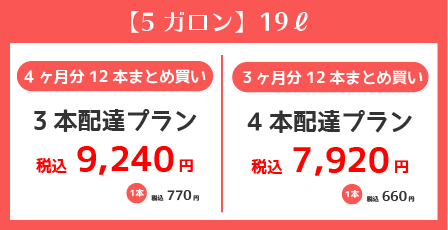 【5 ガロン】19ℓ

4 ヶ月分 12 本まとめ買い

3 本配達プラン

税込 9,240 円

1本 税込 770 円

3 ヶ月分 12 本まとめ買い

4 本配達プラン

税込 7,920 円

1本 税込 660 円